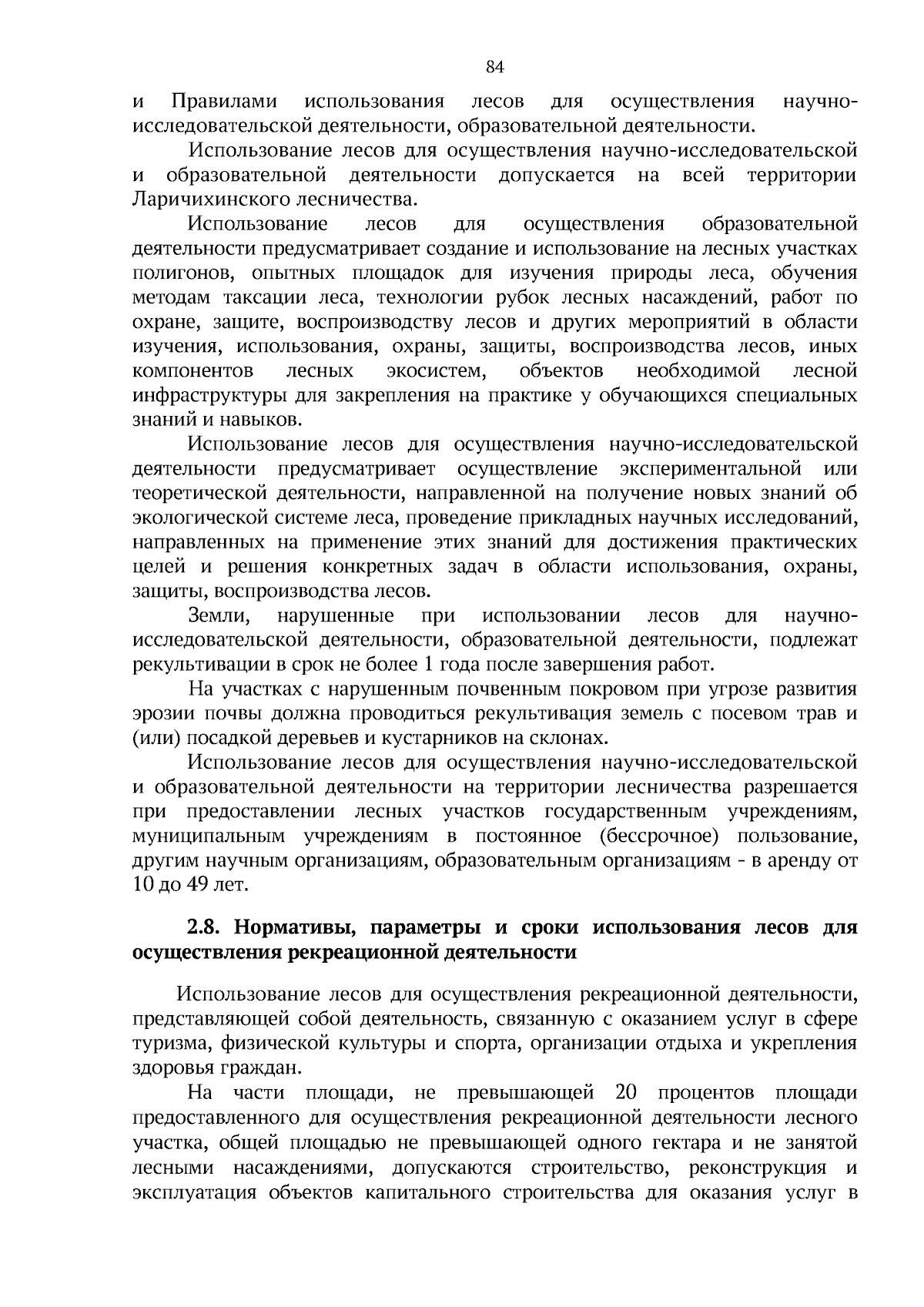 84

и Правилами использования лесов для осуществления научно-исследовательской деятельности, образовательной деятельности.

Использование лесов для осуществления научно-исследовательской и образовательной деятельности допускается на всей территории Ларичихинского лесничества.

Использование лесов для осуществления образовательной деятельности предусматривает создание и использование на лесных участках полигонов, опытных площадок для изучения природы леса, обучения методам таксации леса, технологии рубок лесных насаждений, работ по охране, защите, воспроизводству лесов и других мероприятий в области изучения, использования, охраны, защиты, воспроизводства лесов, иных компонентов лесных экосистем, объектов необходимой лесной инфраструктуры для закрепления на практике у обучающихся специальных знаний и навыков.

Использование лесов для осуществления научно-исследовательской деятельности предусматривает осуществление экспериментальной или теоретической деятельности, направленной на получение новых знаний об экологической системе леса, проведение прикладных научных исследований, направленных на применение этих знаний для достижения практических целей и решения конкретных задач в области использования, охраны, защиты, воспроизводства лесов.

Земли, нарушенные при использовании лесов для научно-исследовательской деятельности, образовательной деятельности, подлежат рекультивации в срок не более 1 года после завершения работ.

На участках с нарушенным почвенным покровом при угрозе развития эрозии почвы должна проводиться рекультивация земель с посевом трав и (или) посадкой деревьев и кустарников на склонах.

Использование лесов для осуществления научно-исследовательской и образовательной деятельности на территории лесничества разрешается при предоставлении лесных участков государственным учреждениям, муниципальным учреждениям в постоянное (бессрочное) пользование, другим научным организациям, образовательным организациям - в аренду от 10 до 49 лет.

2.8. Нормативы, параметры и сроки использования лесов для осуществления рекреационной деятельности

Использование лесов для осуществления рекреационной деятельности, представляющей собой деятельность, связанную с оказанием услуг в сфере туризма, физической культуры и спорта, организации отдыха и укрепления здоровья граждан.

На части площади, не превышающей 20 процентов площади предоставленного для осуществления рекреационной деятельности лесного участка, общей площадью не превышающей одного гектара и не занятой лесными насаждениями, допускаются строительство, реконструкция и эксплуатация объектов капитального строительства для оказания услуг в